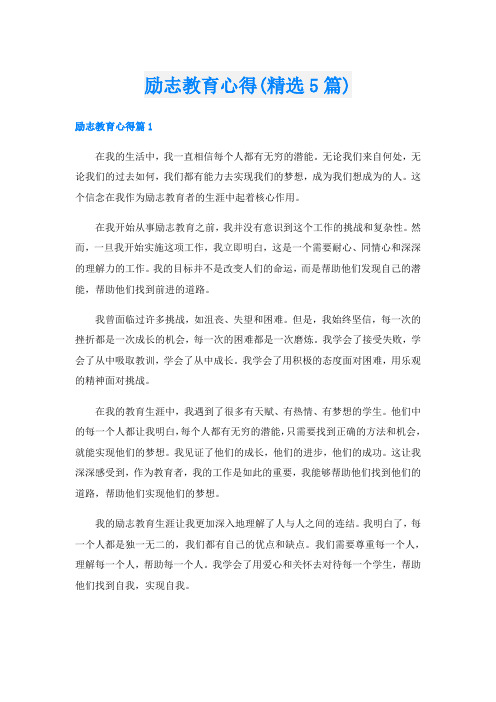 励志教育心得(精选5篇)

励志教育心得篇1

在我的生活中，我一直相信每个人都有无穷的潜能。无论我们来自何处，无论我们的过去如何，我们都有能力去实现我们的梦想，成为我们想成为的人。这个信念在我作为励志教育者的生涯中起着核心作用。

在我开始从事励志教育之前，我并没有意识到这个工作的挑战和复杂性。然而，一旦我开始实施这项工作，我立即明白，这是一个需要耐心、同情心和深深的理解力的工作。我的目标并不是改变人们的命运，而是帮助他们发现自己的潜能，帮助他们找到前进的道路。

我曾面临过许多挑战，如沮丧、失望和困难。但是，我始终坚信，每一次的挫折都是一次成长的机会，每一次的困难都是一次磨炼。我学会了接受失败，学会了从中吸取教训，学会了从中成长。我学会了用积极的态度面对困难，用乐观的精神面对挑战。

在我的教育生涯中，我遇到了很多有天赋、有热情、有梦想的学生。他们中的每一个人都让我明白，每个人都有无穷的潜能，只需要找到正确的方法和机会，就能实现他们的梦想。我见证了他们的成长，他们的进步，他们的成功。这让我深深感受到，作为教育者，我的工作是如此的重要，我能够帮助他们找到他们的道路，帮助他们实现他们的梦想。

我的励志教育生涯让我更加深入地理解了人与人之间的连结。我明白了，每一个人都是独一无二的，我们都有自己的优点和缺点。我们需要尊重每一个人，理解每一个人，帮助每一个人。我学会了用爱心和关怀去对待每一个学生，帮助他们找到自我，实现自我。